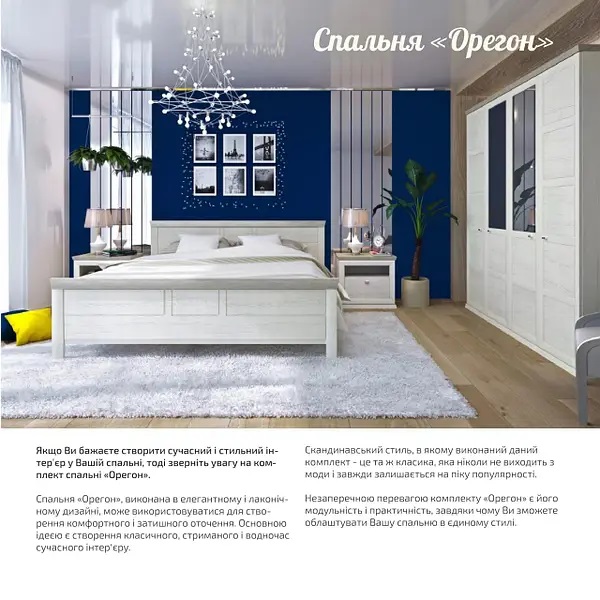 Спальня «Орегон»

Якщо Ви бажаєте створити сучасний і стильний інтер'єр у Вашій спальні, тоді зверніть увагу на комплект спальні «Орегон».

Спальня «Орегон», виконана в елегантному і лаконічному дизайні, може використовуватися для створення комфортного і затишного оточення. Основною ідеєю є створення класичного, стриманого і водночас сучасного інтер'єру.

Скандинавський стиль, в якому виконаний даний комплект - це та ж класика, яка ніколи не виходить з моди і завжди залишається на піку популярності.

Незаперечною перевагою комплекту «Орегон» є його модульність і практичність, завдяки чому Ви зможете облаштувати Вашу спальню в єдиному стилі.